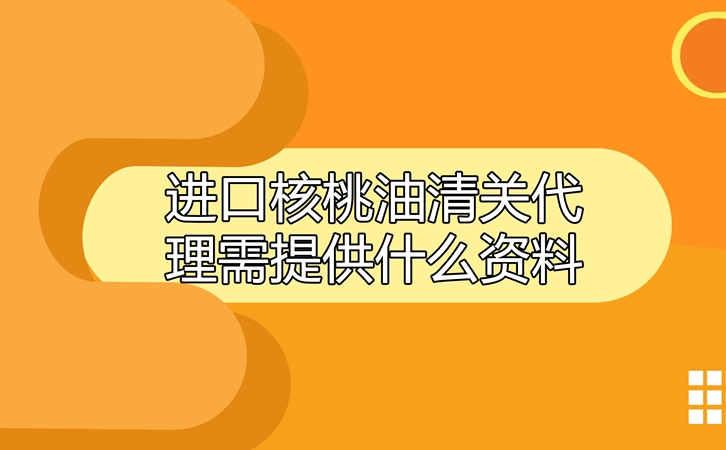 进口核桃油清关代理需提供什么资料